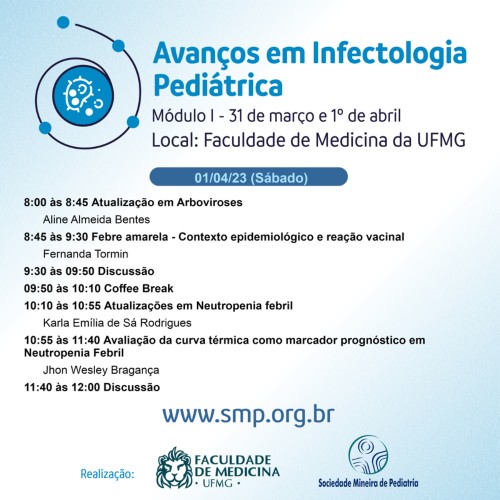 Avanços em Infectologia Pediátrica

Módulo I - 31 de março e 1º de abril

Local: Faculdade de Medicina da UFMG

01/04/23 (Sábado)

8:00 às 8:45 Atualização em Arboviroses

Aline Almeida Bentes

8:45 às 9:30 Febre amarela - Contexto epidemiológico e reação vacinal

Fernanda Tormin

9:30 às 09:50 Discussão

09:50 às 10:10 Coffee Break

10:10 às 10:55 Atualizações em Neutropenia febril

Karla Emília de Sá Rodrigues

10:55 às 11:40 Avaliação da curva térmica como marcador prognóstico em Neutropenia Febril

Jhon Wesley Bragança

11:40 às 12:00 Discussão

www.smp.org.br

Realização:

FACULDADE DE MEDICINA · UFMG ·

Sociedade Mineira de Pediatria